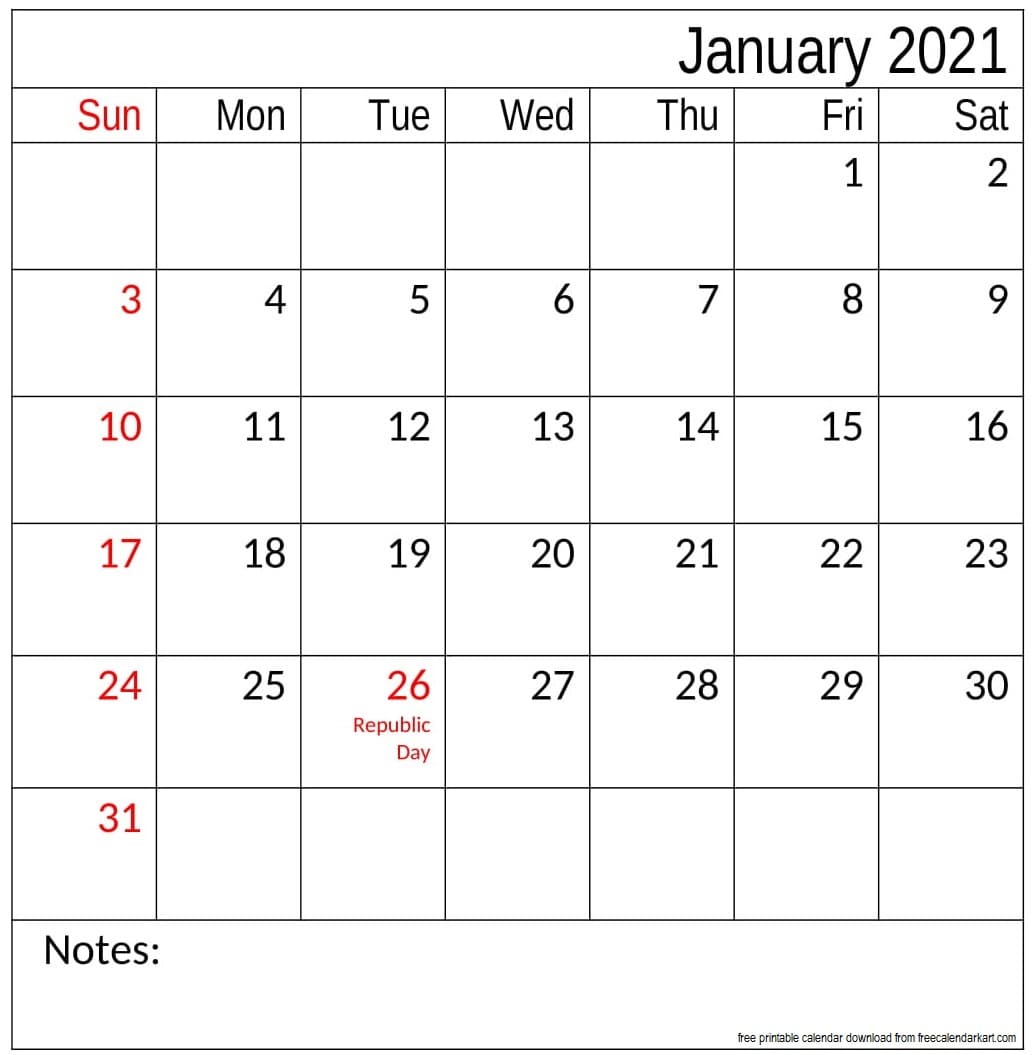 January 2021

| Sun | Mon | Tue | Wed | Thu | Fri | Sat |
|---|---|---|---|---|---|---|
|  |  |  |  |  | 1 | 2 |
| 3 | 4 | 5 | 6 | 7 | 8 | 9 |
| 10 | 11 | 12 | 13 | 14 | 15 | 16 |
| 17 | 18 | 19 | 20 | 21 | 22 | 23 |
| 24 | 25 | 26 Republic Day | 27 | 28 | 29 | 30 |
| 31 |  |  |  |  |  |  |

Notes:

free printable calendar download from freecalendarkart.com